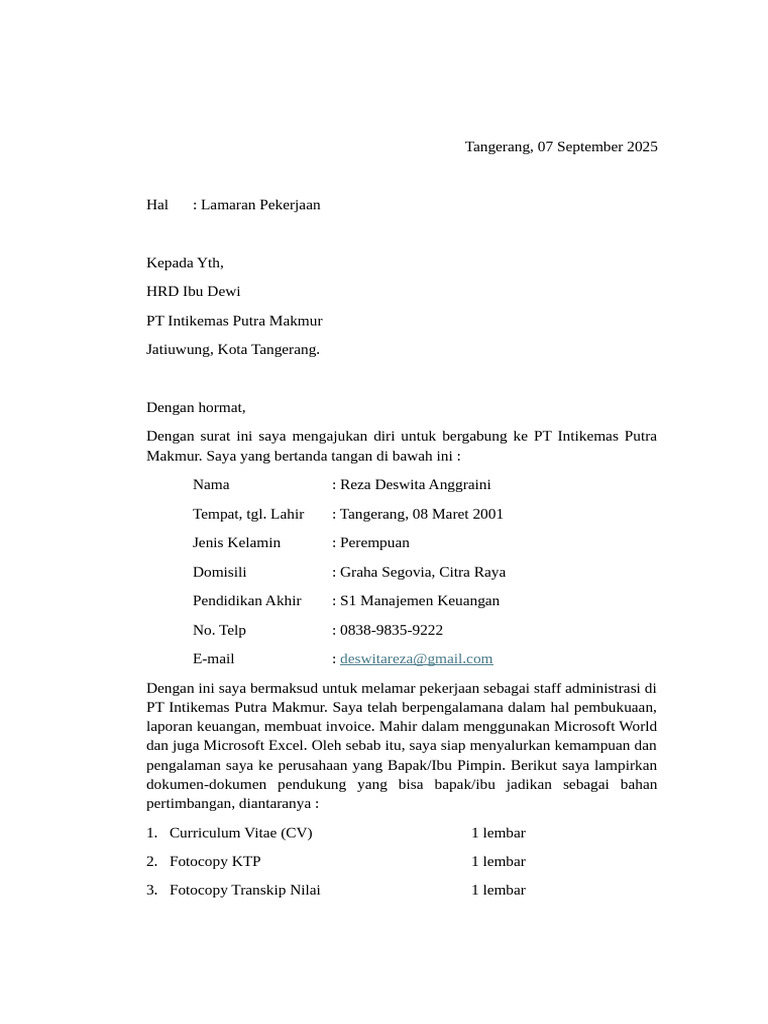 Tangerang, 07 September 2025

Hal : Lamaran Pekerjaan

Kepada Yth,

HRD Ibu Dewi

PT Intikemas Putra Makmur

Jatiuwung, Kota Tangerang.

Dengan hormat,

Dengan surat ini saya mengajukan diri untuk bergabung ke PT Intikemas Putra Makmur. Saya yang bertanda tangan di bawah ini :

Nama : Reza Deswita Anggraini

Tempat, tgl. Lahir : Tangerang, 08 Maret 2001

Jenis Kelamin : Perempuan

Domisili : Graha Segovia, Citra Raya

Pendidikan Akhir : S1 Manajemen Keuangan

No. Telp : 0838-9835-9222

E-mail : deswitareza@gmail.com

Dengan ini saya bermaksud untuk melamar pekerjaan sebagai staff administrasi di PT Intikemas Putra Makmur. Saya telah berpengalamana dalam hal pembukuaan, laporan keuangan, membuat invoice. Mahir dalam menggunakan Microsoft World dan juga Microsoft Excel. Oleh sebab itu, saya siap menyalurkan kemampuan dan pengalaman saya ke perusahaan yang Bapak/Ibu Pimpin. Berikut saya lampirkan dokumen-dokumen pendukung yang bisa bapak/ibu jadikan sebagai bahan pertimbangan, diantaranya :

1. Curriculum Vitae (CV) 1 lembar

2. Fotocopy KTP 1 lembar

3. Fotocopy Transkip Nilai 1 lembar